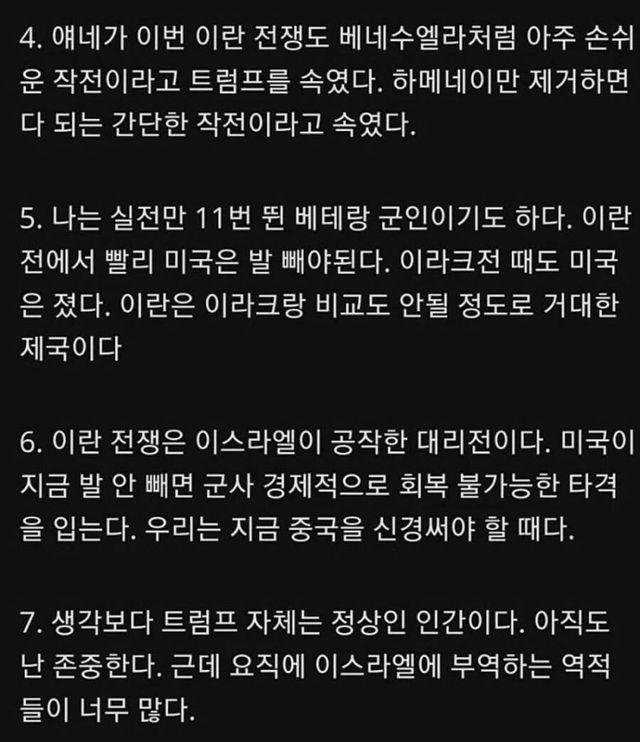 4. 얘네가 이번 이란 전쟁도 베네수엘라처럼 아주 손쉬운 작전이라고 트럼프를 속였다. 하메네이만 제거하면 다 되는 간단한 작전이라고 속였다.

5. 나는 실전만 11번 뛴 베테랑 군인이기도 하다. 이란전에서 빨리 미국은 발 빼야된다. 이라크전 때도 미국은 졌다. 이란은 이라크랑 비교도 안될 정도로 거대한 제국이다

6. 이란 전쟁은 이스라엘이 공작한 대리전이다. 미국이 지금 발 안 빼면 군사 경제적으로 회복 불가능한 타격을 입는다. 우리는 지금 중국을 신경써야 할 때다.

7. 생각보다 트럼프 자체는 정상인 인간이다. 아직도 난 존중한다. 근데 요직에 이스라엘에 부역하는 역적들이 너무 많다.